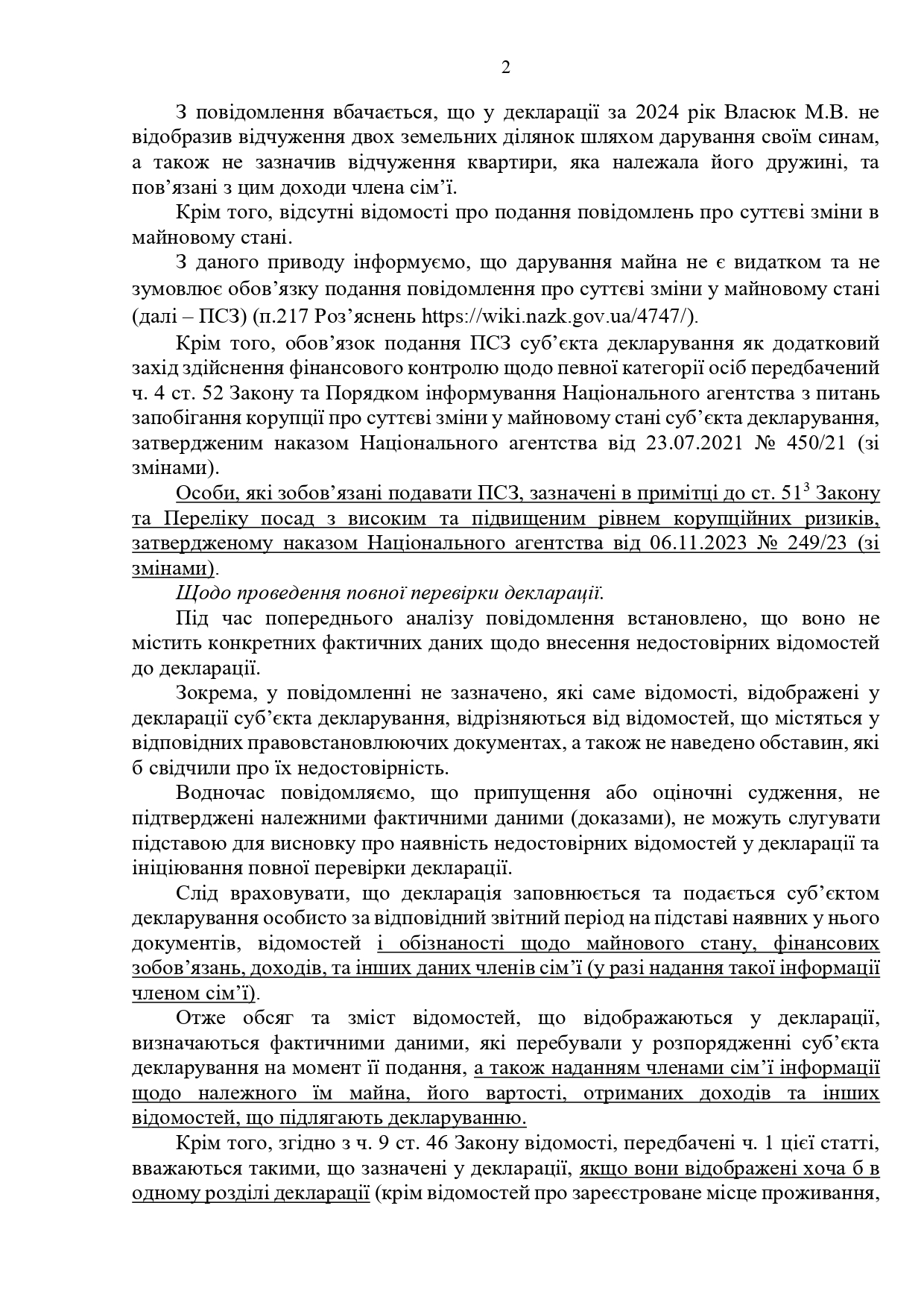 2

З повідомлення вбачається, що у декларації за 2024 рік Власюк М.В. не відобразив відчуження двох земельних ділянок шляхом дарування своїм синам, а також не зазначив відчуження квартири, яка належала його дружині, та пов’язані з цим доходи члена сім’ї.

Крім того, відсутні відомості про подання повідомлень про суттєві зміни в майновому стані.

З даного приводу інформуємо, що дарування майна не є видатком та не зумовлює обов’язку подання повідомлення про суттєві зміни у майновому стані (далі – ПСЗ) (п.217 Роз’яснень https://wiki.nazk.gov.ua/4747/).

Крім того, обов’язок подання ПСЗ суб’єкта декларування як додатковий захід здійснення фінансового контролю щодо певної категорії осіб передбачений ч. 4 ст. 52 Закону та Порядком інформування Національного агентства з питань запобігання корупції про суттєві зміни у майновому стані суб’єкта декларування, затвердженим наказом Національного агентства від 23.07.2021 № 450/21 (зі змінами).

Особи, які зобов’язані подавати ПСЗ, зазначені в примітці до ст. $51^3$ Закону та Переліку посад з високим та підвищеним рівнем корупційних ризиків, затвердженому наказом Національного агентства від 06.11.2023 № 249/23 (зі змінами).

Щодо проведення повної перевірки декларації.

Під час попереднього аналізу повідомлення встановлено, що воно не містить конкретних фактичних даних щодо внесення недостовірних відомостей до декларації.

Зокрема, у повідомленні не зазначено, які саме відомості, відображені у декларації суб’єкта декларування, відрізняються від відомостей, що містяться у відповідних правовстановлюючих документах, а також не наведено обставин, які б свідчили про їх недостовірність.

Водночас повідомляємо, що припущення або оціночні судження, не підтверджені належними фактичними даними (доказами), не можуть слугувати підставою для висновку про наявність недостовірних відомостей у декларації та ініціювання повної перевірки декларації.

Слід враховувати, що декларація заповнюється та подається суб’єктом декларування особисто за відповідний звітний період на підставі наявних у нього документів, відомостей і обізнаності щодо майнового стану, фінансових зобов’язань, доходів, та інших даних членів сім’ї (у разі надання такої інформації членом сім’ї).

Отже обсяг та зміст відомостей, що відображаються у декларації, визначаються фактичними даними, які перебували у розпорядженні суб’єкта декларування на момент її подання, а також наданням членами сім’ї інформації щодо належного їм майна, його вартості, отриманих доходів та інших відомостей, що підлягають декларуванню.

Крім того, згідно з ч. 9 ст. 46 Закону відомості, передбачені ч. 1 цієї статті, вважаються такими, що зазначені у декларації, якщо вони відображені хоча б в одному розділі декларації (крім відомостей про зареєстроване місце проживання,